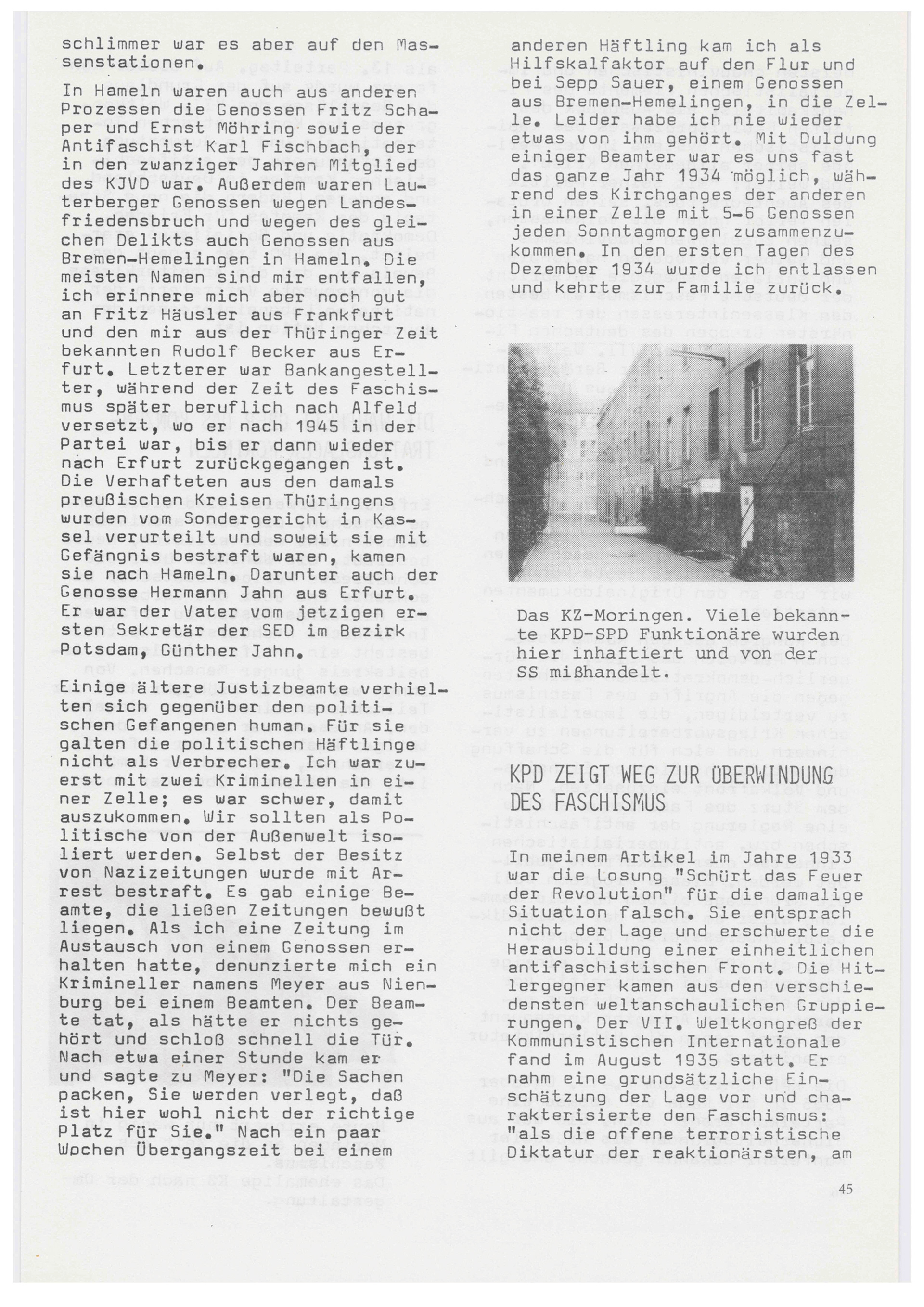 schlimmer war es aber auf den Massenstationen.

In Hameln waren auch aus anderen Prozessen die Genossen Fritz Schaper und Ernst Möhring sowie der Antifaschist Karl Fischbach, der in den zwanziger Jahren Mitglied des KJVD war. Außerdem waren Lauterberger Genossen wegen Landesfriedensbruch und wegen des gleichen Delikts auch Genossen aus Bremen-Hemelingen in Hameln. Die meisten Namen sind mir entfallen, ich erinnere mich aber noch gut an Fritz Häusler aus Frankfurt und den mir aus der Thüringer Zeit bekannten Rudolf Becker aus Erfurt. Letzterer war Bankangestellter, während der Zeit des Faschismus später beruflich nach Alfeld versetzt, wo er nach 1945 in der Partei war, bis er dann wieder nach Erfurt zurückgegangen ist. Die Verhafteten aus den damals preußischen Kreisen Thüringens wurden vom Sondergericht in Kassel verurteilt und soweit sie mit Gefängnis bestraft waren, kamen sie nach Hameln. Darunter auch der Genosse Hermann Jahn aus Erfurt. Er war der Vater vom jetzigen ersten Sekretär der SED im Bezirk Potsdam, Günther Jahn.

Einige ältere Justizbeamte verhielten sich gegenüber den politischen Gefangenen human. Für sie galten die politischen Häftlinge nicht als Verbrecher. Ich war zuerst mit zwei Kriminellen in einer Zelle; es war schwer, damit auszukommen. Wir sollten als Politische von der Außenwelt isoliert werden. Selbst der Besitz von Nazizeitungen wurde mit Arrest bestraft. Es gab einige Beamte, die ließen Zeitungen bewußt liegen. Als ich eine Zeitung im Austausch von einem Genossen erhalten hatte, denunzierte mich ein Krimineller namens Meyer aus Nienburg bei einem Beamten. Der Beamte tat, als hätte er nichts gehört und schloß schnell die Tür. Nach etwa einer Stunde kam er und sagte zu Meyer: "Die Sachen packen, Sie werden verlegt, daß ist hier wohl nicht der richtige Platz für Sie." Nach ein paar Wochen Übergangszeit bei einem anderen Häftling kam ich als Hilfskalfaktor auf den Flur und bei Sepp Sauer, einem Genossen aus Bremen-Hemelingen, in die Zelle. Leider habe ich nie wieder etwas von ihm gehört. Mit Duldung einiger Beamter war es uns fast das ganze Jahr 1934 möglich, während des Kirchganges der anderen in einer Zelle mit 5-6 Genossen jeden Sonntagmorgen zusammenzukommen. In den ersten Tagen des Dezember 1934 wurde ich entlassen und kehrte zur Familie zurück.

Das KZ-Moringen. Viele bekannte KPD-SPD Funktionäre wurden hier inhaftiert und von der SS mißhandelt.

KPD ZEIGT WEG ZUR ÜBERWINDUNG DES FASCHISMUS

In meinem Artikel im Jahre 1933 war die Losung "Schürt das Feuer der Revolution" für die damalige Situation falsch. Sie entsprach nicht der Lage und erschwerte die Herausbildung einer einheitlichen antifaschistischen Front. Die Hitlergegner kamen aus den verschiedensten weltanschaulichen Gruppierungen. Der VII. Weltkongreß der Kommunistischen Internationale fand im August 1935 statt. Er nahm eine grundsätzliche Einschätzung der Lage vor und charakterisierte den Faschismus: "als die offene terroristische Diktatur der reaktionärsten, am

45